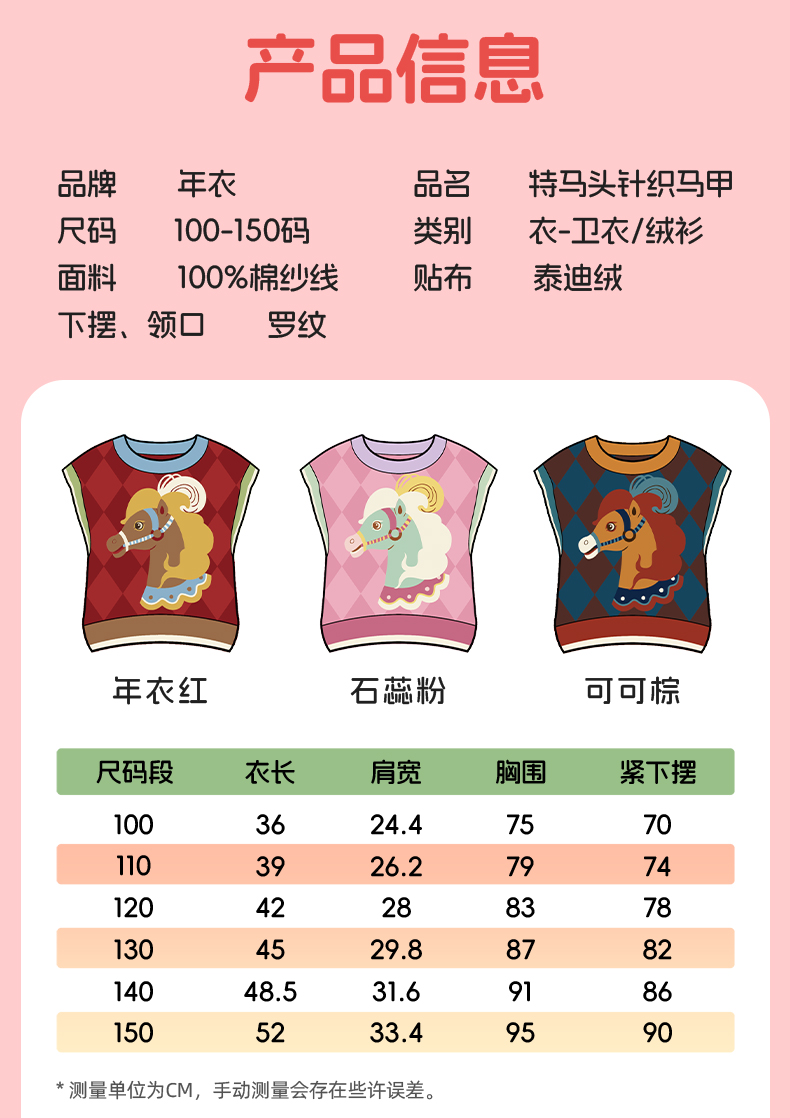 产品信息

品牌 年衣
尺码 100-150码
面料 100%棉纱线
下摆、领口 罗纹

品名 特马头针织马甲
类别 衣-卫衣/绒衫
贴布 泰迪绒

年衣红 石蕊粉 可可棕

| 尺码段 | 衣长 | 肩宽 | 胸围 | 紧下摆 |
|---|---|---|---|---|
| 100 | 36 | 24.4 | 75 | 70 |
| 110 | 39 | 26.2 | 79 | 74 |
| 120 | 42 | 28 | 83 | 78 |
| 130 | 45 | 29.8 | 87 | 82 |
| 140 | 48.5 | 31.6 | 91 | 86 |
| 150 | 52 | 33.4 | 95 | 90 |

* 测量单位为CM，手动测量会存在些许误差。